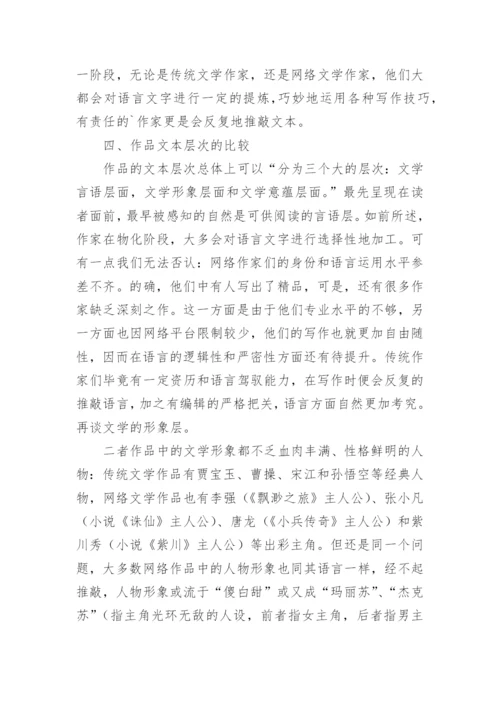 一阶段，无论是传统文学作家，还是网络文学作家，他们大都会对语言文字进行一定的提炼，巧妙地运用各种写作技巧，有责任的`作家更是会反复地推敲文本。

四、作品文本层次的比较

作品的文本层次总体上可以“分为三个大的层次：文学言语层面，文学形象层面和文学意蕴层面。”最先呈现在读者面前，最早被感知的自然是可供阅读的言语层。如前所述，作家在物化阶段，大多会对语言文字进行选择性地加工。可有一点我们无法否认：网络作家们的身份和语言运用水平参差不齐。的确，他们中有人写出了精品，可是，还有很多作家缺乏深刻之作。这一方面是由于他们专业水平的不够，另一方面也因网络平台限制较少，他们的写作也就更加自由随性，因而在语言的逻辑性和严密性方面还有待提升。传统作家们毕竟有一定资历和语言驾驭能力，在写作时便会反复的推敲语言，加之有编辑的严格把关，语言方面自然更加考究。再谈文学的形象层。

二者作品中的文学形象都不乏血肉丰满、性格鲜明的人物：传统文学作品有贾宝玉、曹操、宋江和孙悟空等经典人物，网络文学作品也有李强（《飘渺之旅》主人公）、张小凡（小说《诛仙》主人公）、唐龙（《小兵传奇》主人公）和紫川秀（小说《紫川》主人公）等出彩主角。但还是同一个问题，大多数网络作品中的人物形象也同其语言一样，经不起推敲，人物形象或流于“傻白甜”或又成“玛丽苏”、“杰克苏”（指主角光环无敌的人设，前者指女主角，后者指男主